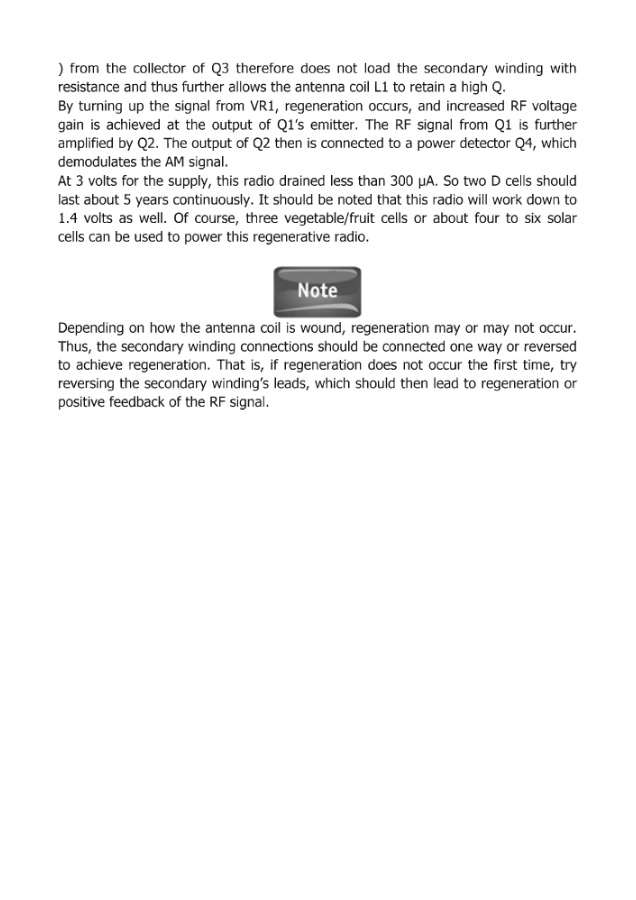 ) from the collector of Q3 therefore does not load the secondary winding with resistance and thus further allows the antenna coil L1 to retain a high Q.
By turning up the signal from VR1, regeneration occurs, and increased RF voltage gain is achieved at the output of Q1's emitter. The RF signal from Q1 is further amplified by Q2. The output of Q2 then is connected to a power detector Q4, which demodulates the AM signal.
At 3 volts for the supply, this radio drained less than 300 μA. So two D cells should last about 5 years continuously. It should be noted that this radio will work down to 1.4 volts as well. Of course, three vegetable/fruit cells or about four to six solar cells can be used to power this regenerative radio.

Note

Depending on how the antenna coil is wound, regeneration may or may not occur. Thus, the secondary winding connections should be connected one way or reversed to achieve regeneration. That is, if regeneration does not occur the first time, try reversing the secondary winding's leads, which should then lead to regeneration or positive feedback of the RF signal.